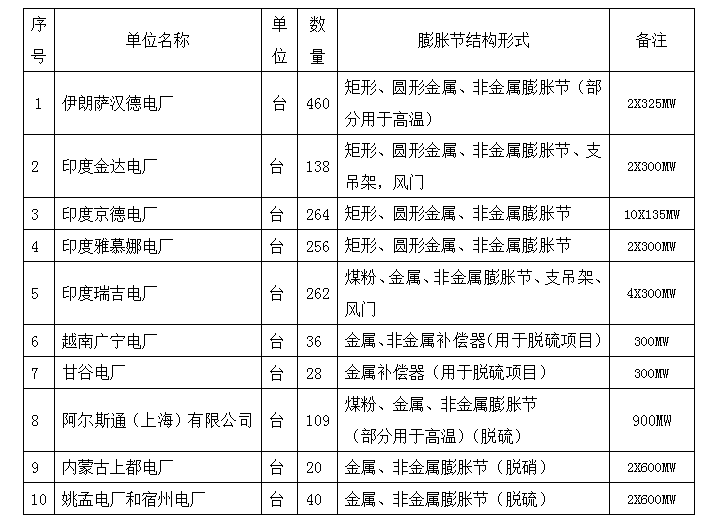 | 序号 | 单位名称 | 单位 | 数量 | 膨胀节结构形式 | 备注 |
|---|---|---|---|---|---|
| 1 | 伊朗萨汉德电厂 | 台 | 460 | 矩形、圆形金属、非金属膨胀节（部分用于高温） | 2X325MW |
| 2 | 印度金达电厂 | 台 | 138 | 矩形、圆形金属、非金属膨胀节、支吊架，风门 | 2X300MW |
| 3 | 印度京德电厂 | 台 | 264 | 矩形、圆形金属、非金属膨胀节 | 10X135MW |
| 4 | 印度雅慕娜电厂 | 台 | 256 | 矩形、圆形金属、非金属膨胀节 | 2X300MW |
| 5 | 印度瑞吉电厂 | 台 | 262 | 煤粉、金属、非金属膨胀节、支吊架、风门 | 4X300MW |
| 6 | 越南广宁电厂 | 台 | 36 | 金属、非金属补偿器(用于脱硫项目) | 300MW |
| 7 | 甘谷电厂 | 台 | 28 | 金属补偿器（用于脱硫项目） | 300MW |
| 8 | 阿尔斯通（上海）有限公司 | 台 | 109 | 煤粉、金属、非金属膨胀节（部分用于高温）（脱硫） | 900MW |
| 9 | 内蒙古上都电厂 | 台 | 20 | 金属、非金属膨胀节（脱硝） | 2X600MW |
| 10 | 姚孟电厂和宿州电厂 | 台 | 40 | 金属、非金属膨胀节（脱硫） | 2X600MW |